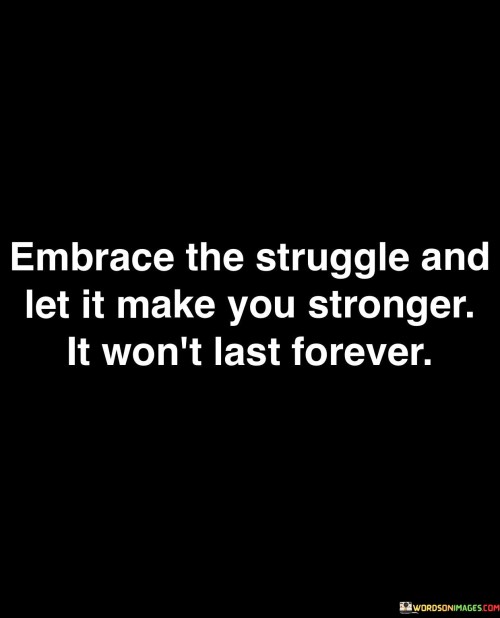 Embrace the struggle and let it make you stronger. It won't last forever.

WORDSONIMAGES.COM